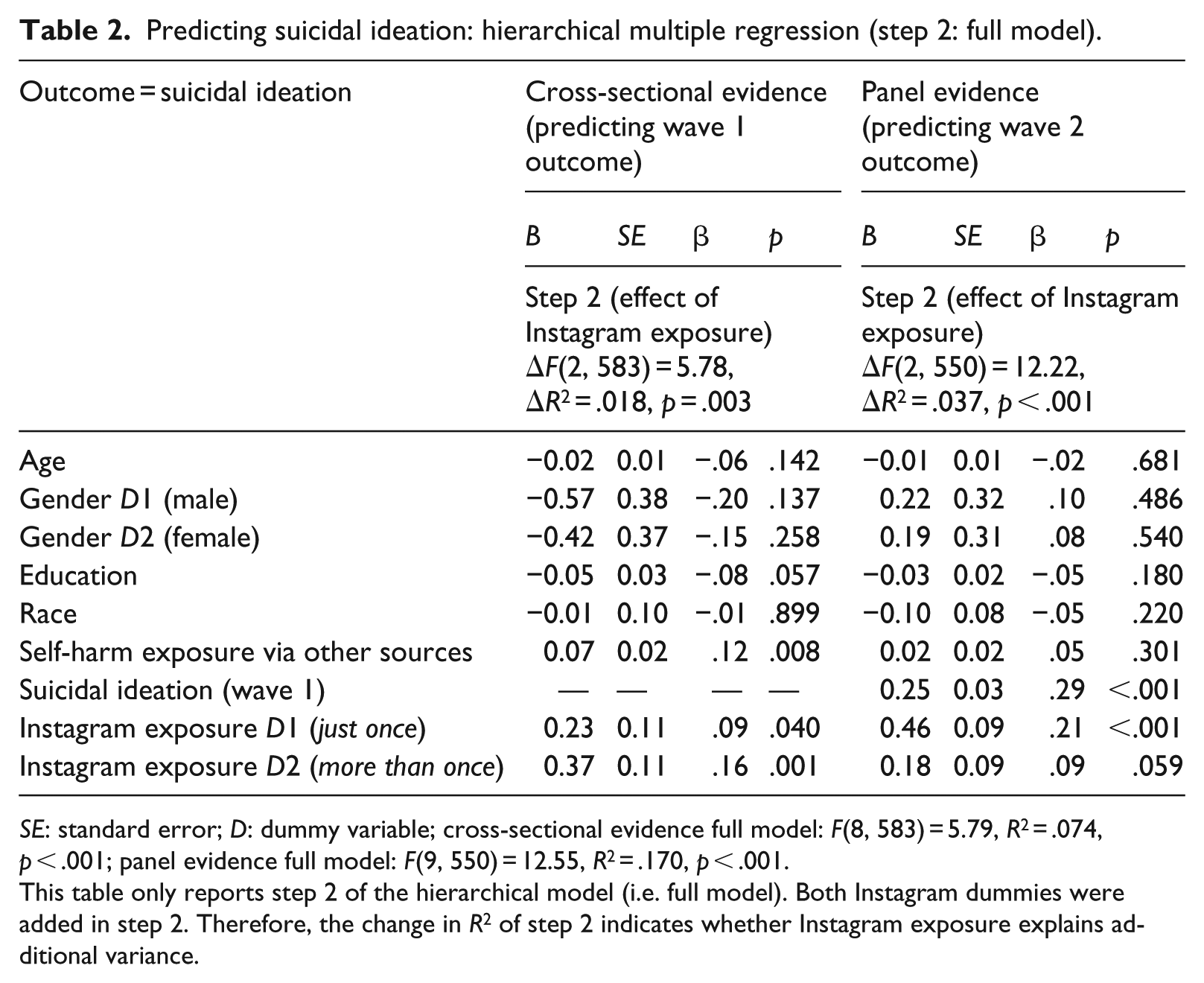 Table 2. Predicting suicidal ideation: hierarchical multiple regression (step 2: full model).

| Outcome = suicidal ideation | Cross-sectional evidence (predicting wave 1 outcome) | | | | Panel evidence (predicting wave 2 outcome) | | | |
|---|---|---|---|---|---|---|---|---|
| | B | SE | β | p | B | SE | β | p |
| | Step 2 (effect of Instagram exposure) $\Delta F(2, 583) = 5.78$, $\Delta R^2 = .018$, $p = .003$ | | | | Step 2 (effect of Instagram exposure) $\Delta F(2, 550) = 12.22$, $\Delta R^2 = .037$, $p < .001$ | | | |
| Age | −0.02 | 0.01 | −.06 | .142 | −0.01 | 0.01 | −.02 | .681 |
| Gender D1 (male) | −0.57 | 0.38 | −.20 | .137 | 0.22 | 0.32 | .10 | .486 |
| Gender D2 (female) | −0.42 | 0.37 | −.15 | .258 | 0.19 | 0.31 | .08 | .540 |
| Education | −0.05 | 0.03 | −.08 | .057 | −0.03 | 0.02 | −.05 | .180 |
| Race | −0.01 | 0.10 | −.01 | .899 | −0.10 | 0.08 | −.05 | .220 |
| Self-harm exposure via other sources | 0.07 | 0.02 | .12 | .008 | 0.02 | 0.02 | .05 | .301 |
| Suicidal ideation (wave 1) | — | — | — | — | 0.25 | 0.03 | .29 | <.001 |
| Instagram exposure D1 (just once) | 0.23 | 0.11 | .09 | .040 | 0.46 | 0.09 | .21 | <.001 |
| Instagram exposure D2 (more than once) | 0.37 | 0.11 | .16 | .001 | 0.18 | 0.09 | .09 | .059 |

SE: standard error; D: dummy variable; cross-sectional evidence full model: $F(8, 583) = 5.79$, $R^2 = .074$, $p < .001$; panel evidence full model: $F(9, 550) = 12.55$, $R^2 = .170$, $p < .001$.

This table only reports step 2 of the hierarchical model (i.e. full model). Both Instagram dummies were added in step 2. Therefore, the change in $R^2$ of step 2 indicates whether Instagram exposure explains additional variance.